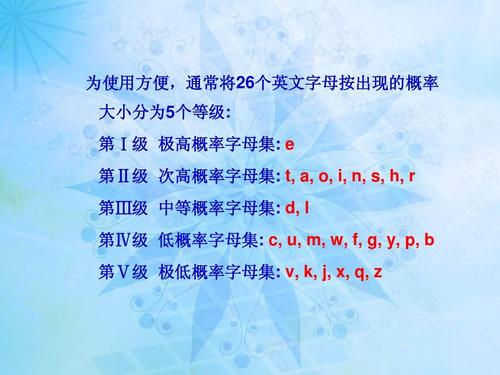 为使用方便，通常将26个英文字母按出现的概率大小分为5个等级:

第Ⅰ级 极高概率字母集: e

第Ⅱ级 次高概率字母集: t, a, o, i, n, s, h, r

第Ⅲ级 中等概率字母集: d, l

第Ⅳ级 低概率字母集: c, u, m, w, f, g, y, p, b

第Ⅴ级 极低概率字母集: v, k, j, x, q, z